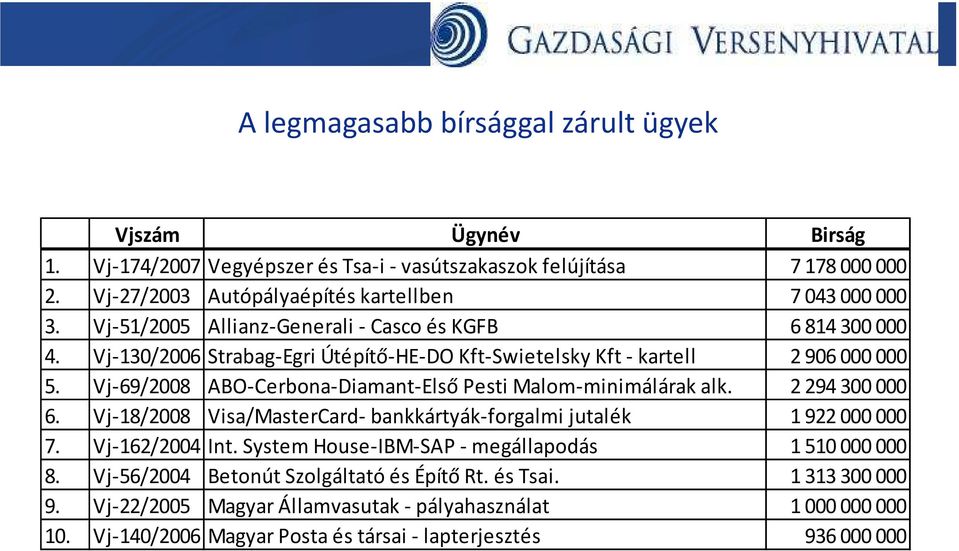 GAZDASÁGI VERSENYHIVATAL

A legmagasabb bírsággal zárult ügyek

| | Vjszám | Ügynév | Birság |
|---|---|---|---|
| 1. | Vj-174/2007 | Vegyépszer és Tsa-i - vasútszakaszok felújítása | 7 178 000 000 |
| 2. | Vj-27/2003 | Autópályaépítés kartellben | 7 043 000 000 |
| 3. | Vj-51/2005 | Allianz-Generali - Casco és KGFB | 6 814 300 000 |
| 4. | Vj-130/2006 | Strabag-Egri Útépítő-HE-DO Kft-Swietelsky Kft - kartell | 2 906 000 000 |
| 5. | Vj-69/2008 | ABO-Cerbona-Diamant-Első Pesti Malom-minimálárak alk. | 2 294 300 000 |
| 6. | Vj-18/2008 | Visa/MasterCard- bankkártyák-forgalmi jutalék | 1 922 000 000 |
| 7. | Vj-162/2004 | Int. System House-IBM-SAP - megállapodás | 1 510 000 000 |
| 8. | Vj-56/2004 | Betonút Szolgáltató és Építő Rt. és Tsai. | 1 313 300 000 |
| 9. | Vj-22/2005 | Magyar Államvasutak - pályahasználat | 1 000 000 000 |
| 10. | Vj-140/2006 | Magyar Posta és társai - lapterjesztés | 936 000 000 |